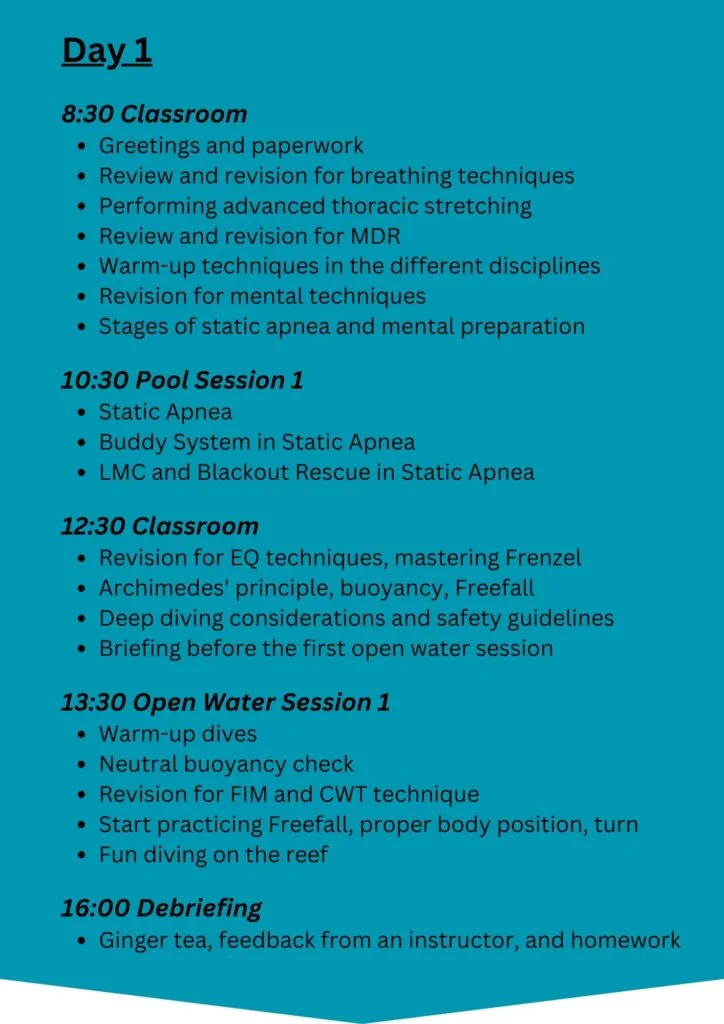 Day 1

8:30 Classroom
- Greetings and paperwork
- Review and revision for breathing techniques
- Performing advanced thoracic stretching
- Review and revision for MDR
- Warm-up techniques in the different disciplines
- Revision for mental techniques
- Stages of static apnea and mental preparation

10:30 Pool Session 1
- Static Apnea
- Buddy System in Static Apnea
- LMC and Blackout Rescue in Static Apnea

12:30 Classroom
- Revision for EQ techniques, mastering Frenzel
- Archimedes' principle, buoyancy, Freefall
- Deep diving considerations and safety guidelines
- Briefing before the first open water session

13:30 Open Water Session 1
- Warm-up dives
- Neutral buoyancy check
- Revision for FIM and CWT technique
- Start practicing Freefall, proper body position, turn
- Fun diving on the reef

16:00 Debriefing
- Ginger tea, feedback from an instructor, and homework